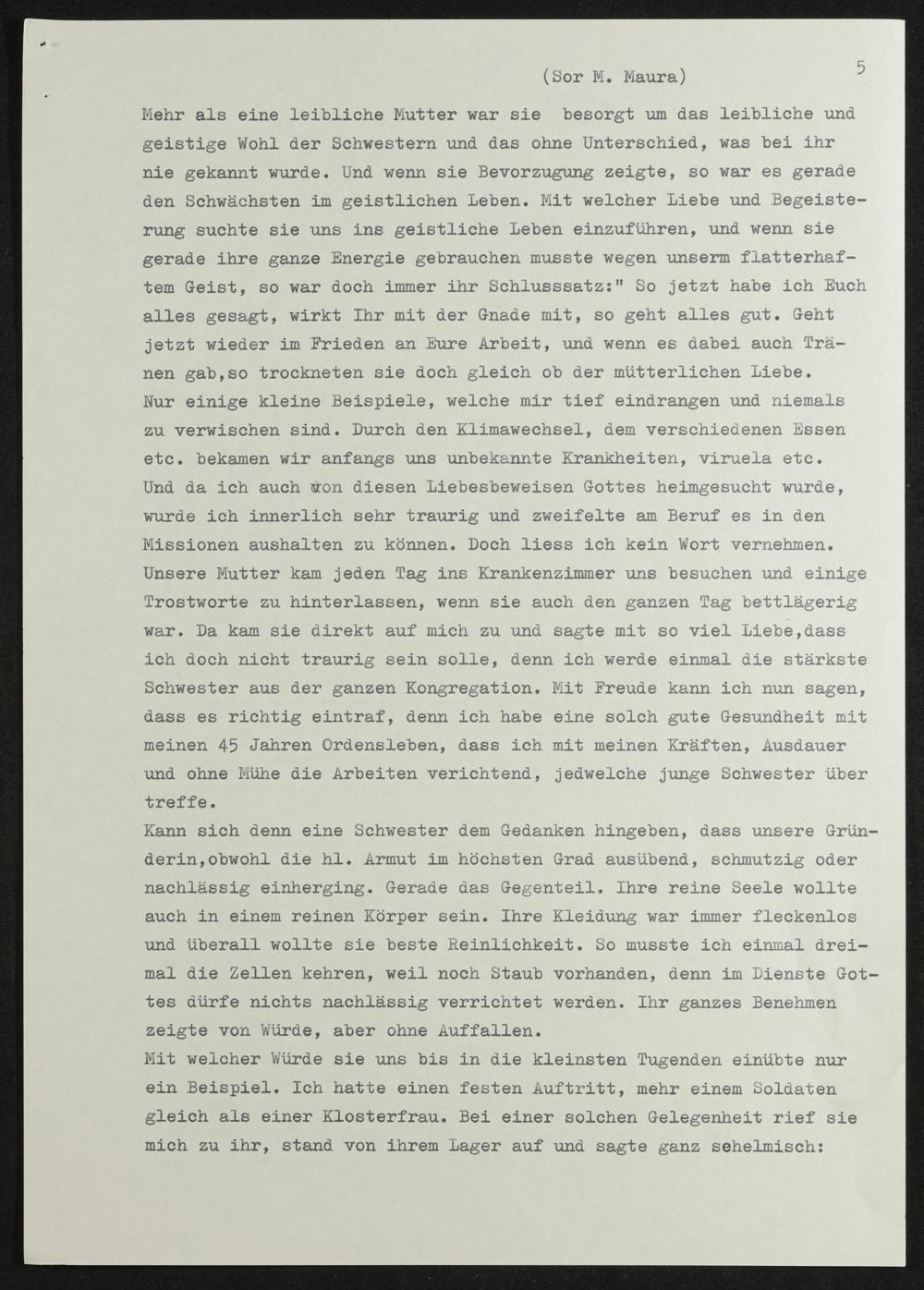 (Sor M. Maura) 5

Mehr als eine leibliche Mutter war sie besorgt um das leibliche und geistige Wohl der Schwestern und das ohne Unterschied, was bei ihr nie gekannt wurde. Und wenn sie Bevorzugung zeigte, so war es gerade den Schwächsten im geistlichen Leben. Mit welcher Liebe und Begeisterung suchte sie uns ins geistliche Leben einzuführen, und wenn sie gerade ihre ganze Energie gebrauchen musste wegen unserm flatterhaftem Geist, so war doch immer ihr Schlusssatz:" So jetzt habe ich Euch alles gesagt, wirkt Ihr mit der Gnade mit, so geht alles gut. Geht jetzt wieder im Frieden an Eure Arbeit, und wenn es dabei auch Tränen gab,so trockneten sie doch gleich ob der mütterlichen Liebe.
Nur einige kleine Beispiele, welche mir tief eindrangen und niemals zu verwischen sind. Durch den Klimawechsel, dem verschiedenen Essen etc. bekamen wir anfangs uns unbekannte Krankheiten, viruela etc. Und da ich auch von diesen Liebesbeweisen Gottes heimgesucht wurde, wurde ich innerlich sehr traurig und zweifelte am Beruf es in den Missionen aushalten zu können. Doch liess ich kein Wort vernehmen. Unsere Mutter kam jeden Tag ins Krankenzimmer uns besuchen und einige Trostworte zu hinterlassen, wenn sie auch den ganzen Tag bettlägerig war. Da kam sie direkt auf mich zu und sagte mit so viel Liebe,dass ich doch nicht traurig sein solle, denn ich werde einmal die stärkste Schwester aus der ganzen Kongregation. Mit Freude kann ich nun sagen, dass es richtig eintraf, denn ich habe eine solch gute Gesundheit mit meinen 45 Jahren Ordensleben, dass ich mit meinen Kräften, Ausdauer und ohne Mühe die Arbeiten verichtend, jedwelche junge Schwester über treffe.
Kann sich denn eine Schwester dem Gedanken hingeben, dass unsere Gründerin,obwohl die hl. Armut im höchsten Grad ausübend, schmutzig oder nachlässig einherging. Gerade das Gegenteil. Ihre reine Seele wollte auch in einem reinen Körper sein. Ihre Kleidung war immer fleckenlos und überall wollte sie beste Reinlichkeit. So musste ich einmal dreimal die Zellen kehren, weil noch Staub vorhanden, denn im Dienste Gottes dürfe nichts nachlässig verrichtet werden. Ihr ganzes Benehmen zeigte von Würde, aber ohne Auffallen.
Mit welcher Würde sie uns bis in die kleinsten Tugenden einübte nur ein Beispiel. Ich hatte einen festen Auftritt, mehr einem Soldaten gleich als einer Klosterfrau. Bei einer solchen Gelegenheit rief sie mich zu ihr, stand von ihrem Lager auf und sagte ganz sehelmisch: